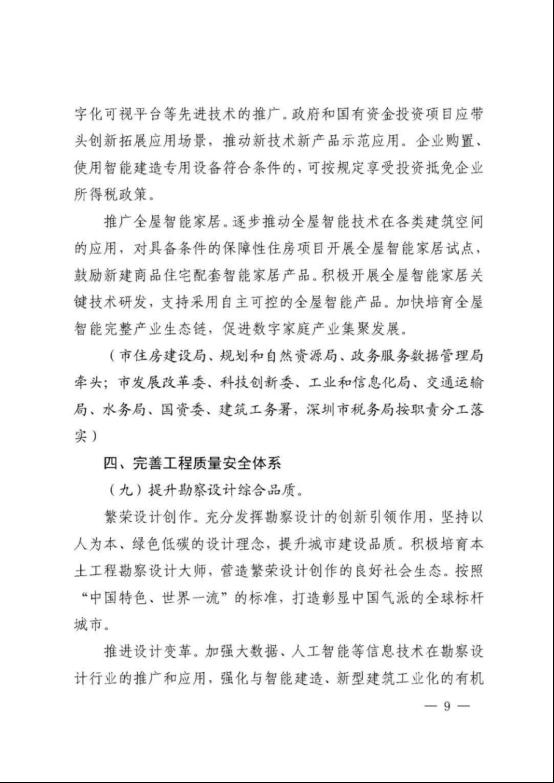 字化可视平台等先进技术的推广。政府和国有资金投资项目应带头创新拓展应用场景，推动新技术新产品示范应用。企业购置、使用智能建造专用设备符合条件的，可按规定享受投资抵免企业所得税政策。

推广全屋智能家居。逐步推动全屋智能技术在各类建筑空间的应用，对具备条件的保障性住房项目开展全屋智能家居试点，鼓励新建商品住宅配套智能家居产品。积极开展全屋智能家居关键技术研发，支持采用自主可控的全屋智能产品。加快培育全屋智能完整产业生态链，促进数字家庭产业集聚发展。

（市住房建设局、规划和自然资源局、政务服务数据管理局牵头；市发展改革委、科技创新委、工业和信息化局、交通运输局、水务局、国资委、建筑工务署，深圳市税务局按职责分工落实）

四、完善工程质量安全体系

（九）提升勘察设计综合品质。

繁荣设计创作。充分发挥勘察设计的创新引领作用，坚持以人为本、绿色低碳的设计理念，提升城市建设品质。积极培育本土工程勘察设计大师，营造繁荣设计创作的良好社会生态。按照“中国特色、世界一流”的标准，打造彰显中国气派的全球标杆城市。

推进设计变革。加强大数据、人工智能等信息技术在勘察设计行业的推广和应用，强化与智能建造、新型建筑工业化的有机

— 9 —